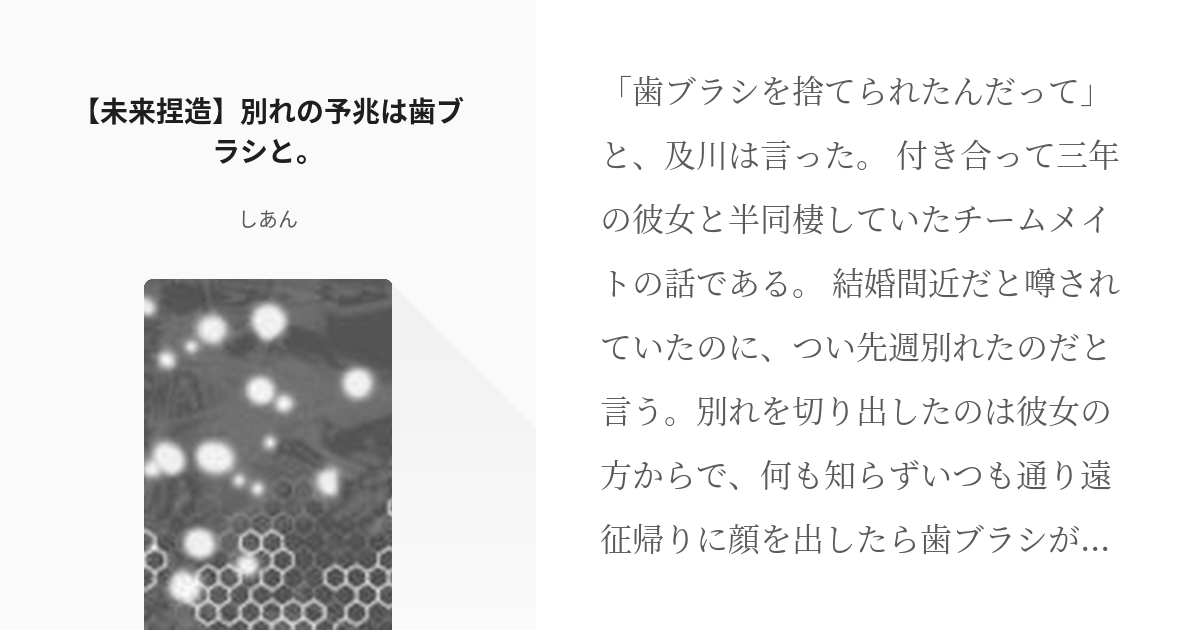 【未来捏造】別れの予兆は歯ブラシと。

しあん

「歯ブラシを捨てられたんだって」と、及川は言った。 付き合って三年の彼女と半同棲していたチームメイトの話である。 結婚間近だと噂されていたのに、つい先週別れたのだと言う。別れを切り出したのは彼女の方からで、何も知らずいつも通り遠征帰りに顔を出したら歯ブラシが…